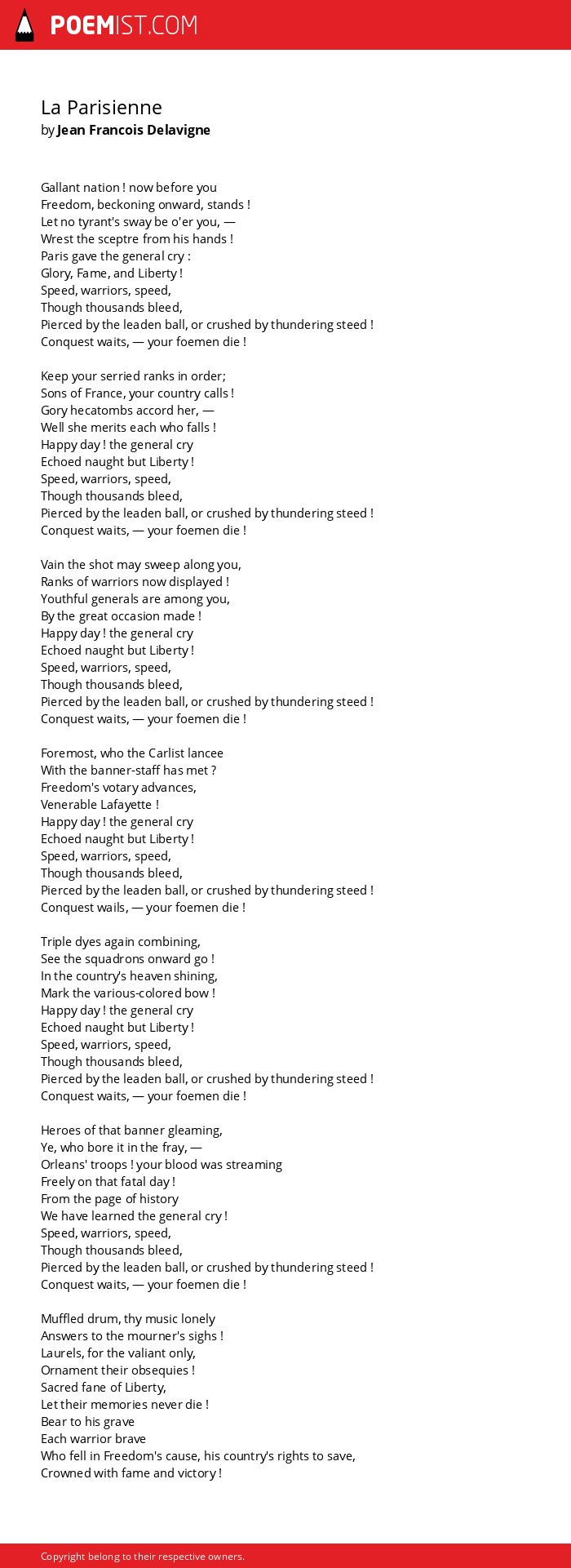 POEMIST.COM

La Parisienne
by Jean Francois Delavigne

Gallant nation ! now before you
Freedom, beckoning onward, stands !
Let no tyrant's sway be o'er you, —
Wrest the sceptre from his hands !
Paris gave the general cry :
Glory, Fame, and Liberty !
Speed, warriors, speed,
Though thousands bleed,
Pierced by the leaden ball, or crushed by thundering steed !
Conquest waits, — your foemen die !

Keep your serried ranks in order;
Sons of France, your country calls !
Gory hecatombs accord her, —
Well she merits each who falls !
Happy day ! the general cry
Echoed naught but Liberty !
Speed, warriors, speed,
Though thousands bleed,
Pierced by the leaden ball, or crushed by thundering steed !
Conquest waits, — your foemen die !

Vain the shot may sweep along you,
Ranks of warriors now displayed !
Youthful generals are among you,
By the great occasion made !
Happy day ! the general cry
Echoed naught but Liberty !
Speed, warriors, speed,
Though thousands bleed,
Pierced by the leaden ball, or crushed by thundering steed !
Conquest waits, — your foemen die !

Foremost, who the Carlist lancee
With the banner-staff has met ?
Freedom's votary advances,
Venerable Lafayette !
Happy day ! the general cry
Echoed naught but Liberty !
Speed, warriors, speed,
Though thousands bleed,
Pierced by the leaden ball, or crushed by thundering steed !
Conquest wails, — your foemen die !

Triple dyes again combining,
See the squadrons onward go !
In the country's heaven shining,
Mark the various-colored bow !
Happy day ! the general cry
Echoed naught but Liberty !
Speed, warriors, speed,
Though thousands bleed,
Pierced by the leaden ball, or crushed by thundering steed !
Conquest waits, — your foemen die !

Heroes of that banner gleaming,
Ye, who bore it in the fray, —
Orleans' troops ! your blood was streaming
Freely on that fatal day !
From the page of history
We have learned the general cry !
Speed, warriors, speed,
Though thousands bleed,
Pierced by the leaden ball, or crushed by thundering steed !
Conquest waits, — your foemen die !

Muffled drum, thy music lonely
Answers to the mourner's sighs !
Laurels, for the valiant only,
Ornament their obsequies !
Sacred fane of Liberty,
Let their memories never die !
Bear to his grave
Each warrior brave
Who fell in Freedom's cause, his country's rights to save,
Crowned with fame and victory !

Copyright belong to their respective owners.